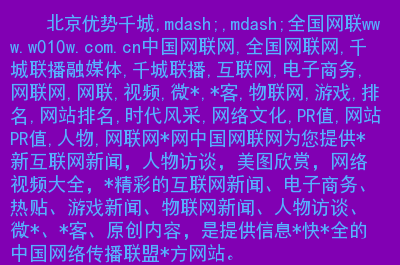 北京优势千城,mdash;,mdash;全国网联www.w010w.com.cn中国网联网,全国网联网,千城联播融媒体,千城联播,互联网,电子商务,网联网,网联,视频,微*,*客,物联网,游戏,排名,网站排名,时代风采,网络文化,PR值,网站PR值,人物,网联网*网中国网联网为您提供*新互联网新闻，人物访谈，美图欣赏，网络视频大全，*精彩的互联网新闻、电子商务、热贴、游戏新闻、物联网新闻、人物访谈、微*、*客、原创内容，是提供信息*快*全的中国网络传播联盟*方网站。